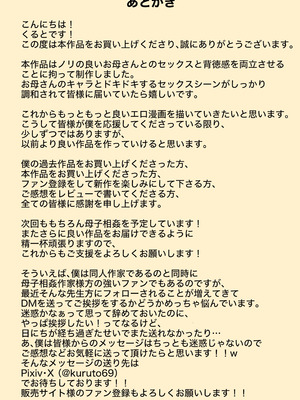 あとがき

こんにちは！
くるとです！
この度は本作品をお買い上げくださり、誠にありがとうございます。

本作品はノリの良いお母さんとのセックスと背徳感を両立させることに拘って制作しました。
お母さんのキャラとドキドキするセックスシーンがしっかり調和されて皆様に届いていたら嬉しいです。

これからもっともっと良いエロ漫画を描いていきたいと思います。
こうして皆様が僕を応援してくださっている限り、
少しずつではありますが、
以前より良い作品を作っていけると思います。

僕の過去作品をお買い上げくださった方、
本作品をお買い上げくださった方、
ファン登録をして新作を楽しみにして下さる方、
ご感想をレビューで書いてくださる方、
全ての皆様に感謝を申し上げます。

次回ももちろん母子相姦を予定しています！
またさらに良い作品をお届けできるように
精一杯頑張りますので、
これからもご支援をよろしくお願いします！

そういえば、僕は同人作家であるのと同時に
母子相姦作家様方の強いファンでもあるのですが、
最近そんな先生方にフォローされることが増えてきて
DMを送ってご挨拶をするかどうかめっちゃ悩んでいます。
迷惑かなぁって思って辞めておいたのに、
やっぱ挨拶したい！ってなるけど、
日にちが経ち過ぎたせいでまた送れなかったり…
あ、僕は皆様からのメッセージはちっとも迷惑じゃないので
ご感想などお気軽に送って頂けたらと思います！！w
そんなメッセージの送り先は
Pixiv･X (@kuruto69)
でお待ちしております！！
販売サイト様のファン登録もよろしくお願いします！！